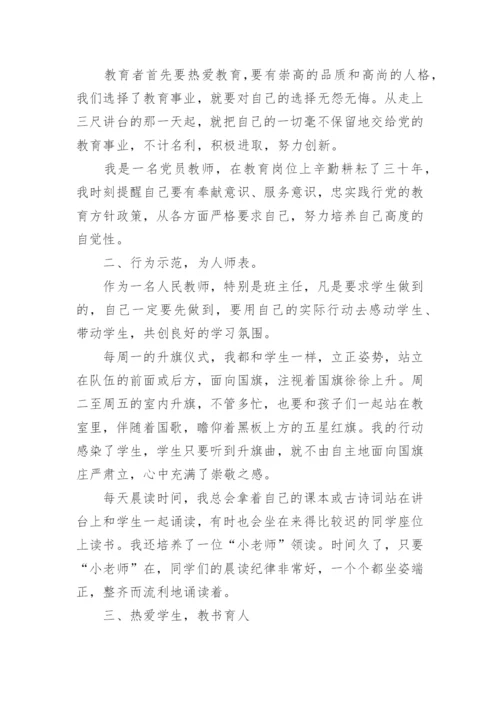 教育者首先要热爱教育，要有崇高的品质和高尚的人格，我们选择了教育事业，就要对自己的选择无怨无悔。从走上三尺讲台的那一天起，就把自己的一切毫不保留地交给党的教育事业，不计名利，积极进取，努力创新。

我是一名党员教师，在教育岗位上辛勤耕耘了三十年，我时刻提醒自己要有奉献意识、服务意识，忠实践行党的教育方针政策，从各方面严格要求自己，努力培养自己高度的自觉性。

二、行为示范，为人师表。

作为一名人民教师，特别是班主任，凡是要求学生做到的，自己一定要先做到，要用自己的实际行动去感动学生、带动学生，共创良好的学习氛围。

每周一的升旗仪式，我都和学生一样，立正姿势，站立在队伍的前面或后方，面向国旗，注视着国旗徐徐上升。周二至周五的室内升旗，不管多忙，也要和孩子们一起站在教室里，伴随着国歌，瞻仰着黑板上方的五星红旗。我的行动感染了学生，学生只要听到升旗曲，就不由自主地面向国旗庄严肃立，心中充满了崇敬之感。

每天晨读时间，我总会拿着自己的课本或古诗词站在讲台上和学生一起诵读，有时也会坐在来得比较迟的同学座位上读书。我还培养了一位“小老师”领读。时间久了，只要“小老师”在，同学们的晨读纪律非常好，一个个都坐姿端正，整齐而流利地诵读着。

三、热爱学生，教书育人